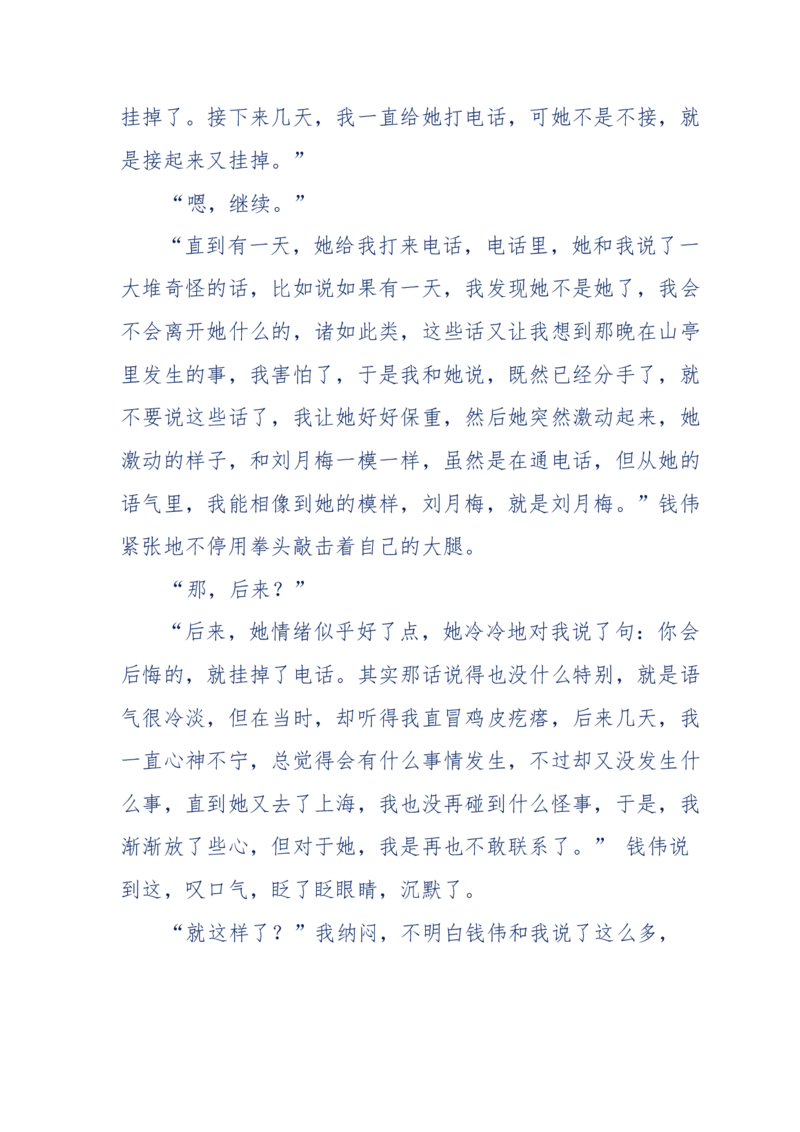 挂掉了。接下来几天，我一直给她打电话，可她不是不接，就是接起来又挂掉。”

“嗯，继续。”

“直到有一天，她给我打来电话，电话里，她和我说了一大堆奇怪的话，比如说如果有一天，我发现她不是她了，我会不会离开她什么的，诸如此类，这些话又让我想到那晚在山亭里发生的事，我害怕了，于是我和她说，既然已经分手了，就不要说这些话了，我让她好好保重，然后她突然激动起来，她激动的样子，和刘月梅一模一样，虽然是在通电话，但从她的语气里，我能相像到她的模样，刘月梅，就是刘月梅。”钱伟紧张地不停用拳头敲击着自己的大腿。

“那，后来？”

“后来，她情绪似乎好了点，她冷冷地对我说了句：你会后悔的，就挂掉了电话。其实那话说得也没什么特别，就是语气很冷淡，但在当时，却听得我直冒鸡皮疙瘩，后来几天，我一直心神不宁，总觉得会有什么事情发生，不过却又没发生什么事，直到她又去了上海，我也没再碰到什么怪事，于是，我渐渐放了些心，但对于她，我是再也不敢联系了。” 钱伟说到这，叹口气，眨了眨眼睛，沉默了。

“就这样了？”我纳闷，不明白钱伟和我说了这么多，